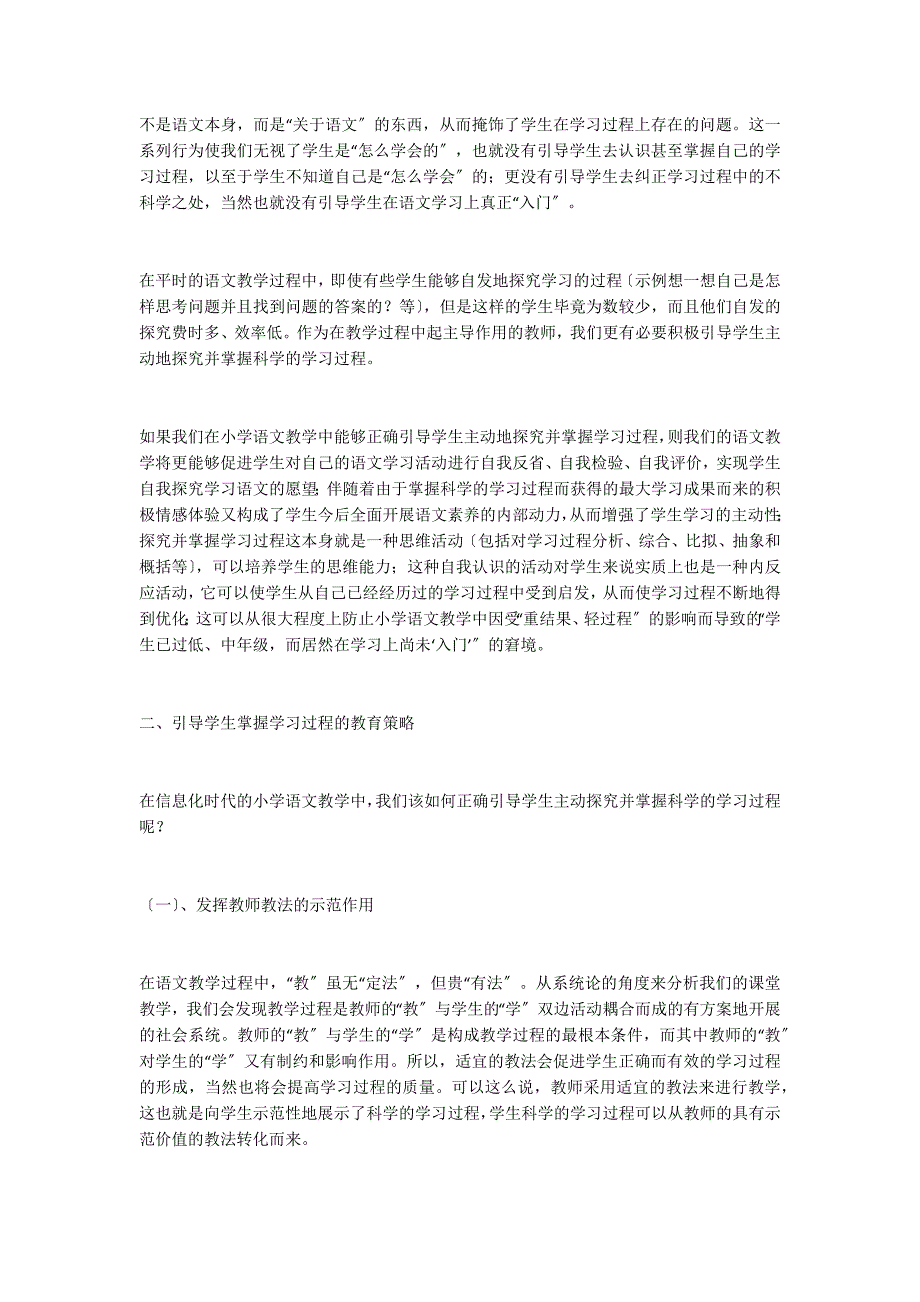 不是语文本身，而是“关于语文〞的东西，从而掩饰了学生在学习过程上存在的问题。这一系列行为使我们无视了学生是“怎么学会的〞，也就没有引导学生去认识甚至掌握自己的学习过程，以至于学生不知道自己是“怎么学会〞的；更没有引导学生去纠正学习过程中的不科学之处，当然也就没有引导学生在语文学习上真正“入门〞。

在平时的语文教学过程中，即使有些学生能够自发地探究学习的过程〔示例想一想自己是怎样思考问题并且找到问题的答案的？等〕，但是这样的学生毕竟为数较少，而且他们自发的探究费时多、效率低。作为在教学过程中起主导作用的教师，我们更有必要积极引导学生主动地探究并掌握科学的学习过程。

如果我们在小学语文教学中能够正确引导学生主动地探究并掌握学习过程，则我们的语文教学将更能够促进学生对自己的语文学习活动进行自我反省、自我检验、自我评价，实现学生自我探究学习语文的愿望；伴随着由于掌握科学的学习过程而获得的最大学习成果而来的积极情感体验又构成了学生今后全面开展语文素养的内部动力，从而增强了学生学习的主动性；探究并掌握学习过程这本身就是一种思维活动〔包括对学习过程分析、综合、比拟、抽象和概括等〕，可以培养学生的思维能力；这种自我认识的活动对学生来说实质上也是一种内反应活动，它可以使学生从自己已经经历过的学习过程中受到启发，从而使学习过程不断地得到优化；这可以从很大程度上防止小学语文教学中因受“重结果、轻过程〞的影响而导致的“学生已过低、中年级，而居然在学习上尚未‘入门’〞的窘境。

二、引导学生掌握学习过程的教育策略

在信息化时代的小学语文教学中，我们该如何正确引导学生主动探究并掌握科学的学习过程呢？

〔一〕、发挥教师教法的示范作用

在语文教学过程中，“教〞虽无“定法〞，但贵“有法〞。从系统论的角度来分析我们的课堂教学，我们会发现教学过程是教师的“教〞与学生的“学〞双边活动耦合而成的有方案地开展的社会系统。教师的“教〞与学生的“学〞是构成教学过程的最根本条件，而其中教师的“教〞对学生的“学〞又有制约和影响作用。所以，适宜的教法会促进学生正确而有效的学习过程的形成，当然也将会提高学习过程的质量。可以这么说，教师采用适宜的教法来进行教学，这也就是向学生示范性地展示了科学的学习过程，学生科学的学习过程可以从教师的具有示范价值的教法转化而来。